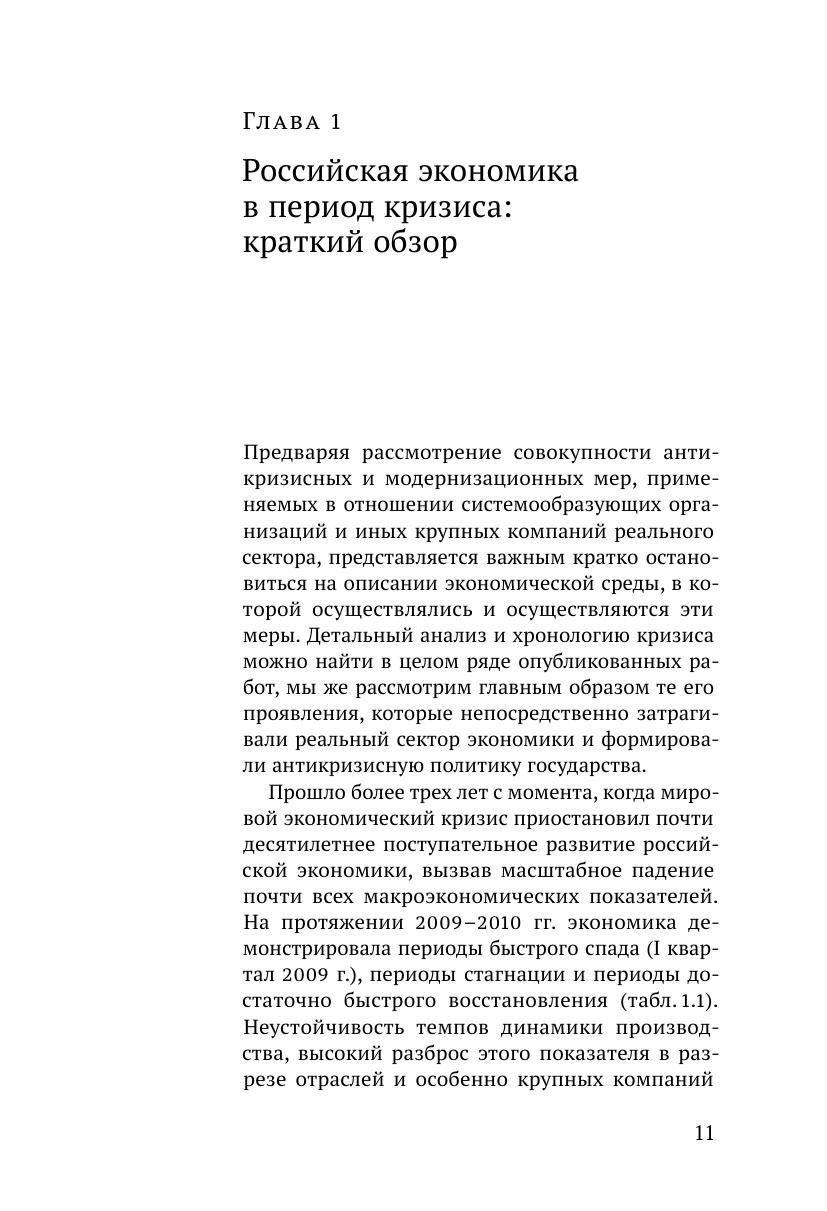 Глава 1

Российская экономика в период кризиса: краткий обзор

Предваряя рассмотрение совокупности антикризисных и модернизационных мер, применяемых в отношении системообразующих организаций и иных крупных компаний реального сектора, представляется важным кратко остановиться на описании экономической среды, в которой осуществлялись и осуществляются эти меры. Детальный анализ и хронологию кризиса можно найти в целом ряде опубликованных работ, мы же рассмотрим главным образом те его проявления, которые непосредственно затрагивали реальный сектор экономики и формировали антикризисную политику государства.

Прошло более трех лет с момента, когда мировой экономический кризис приостановил почти десятилетнее поступательное развитие российской экономики, вызвав масштабное падение почти всех макроэкономических показателей. На протяжении 2009–2010 гг. экономика демонстрировала периоды быстрого спада (I квартал 2009 г.), периоды стагнации и периоды достаточно быстрого восстановления (табл. 1.1). Неустойчивость темпов динамики производства, высокий разброс этого показателя в разрезе отраслей и особенно крупных компаний

11